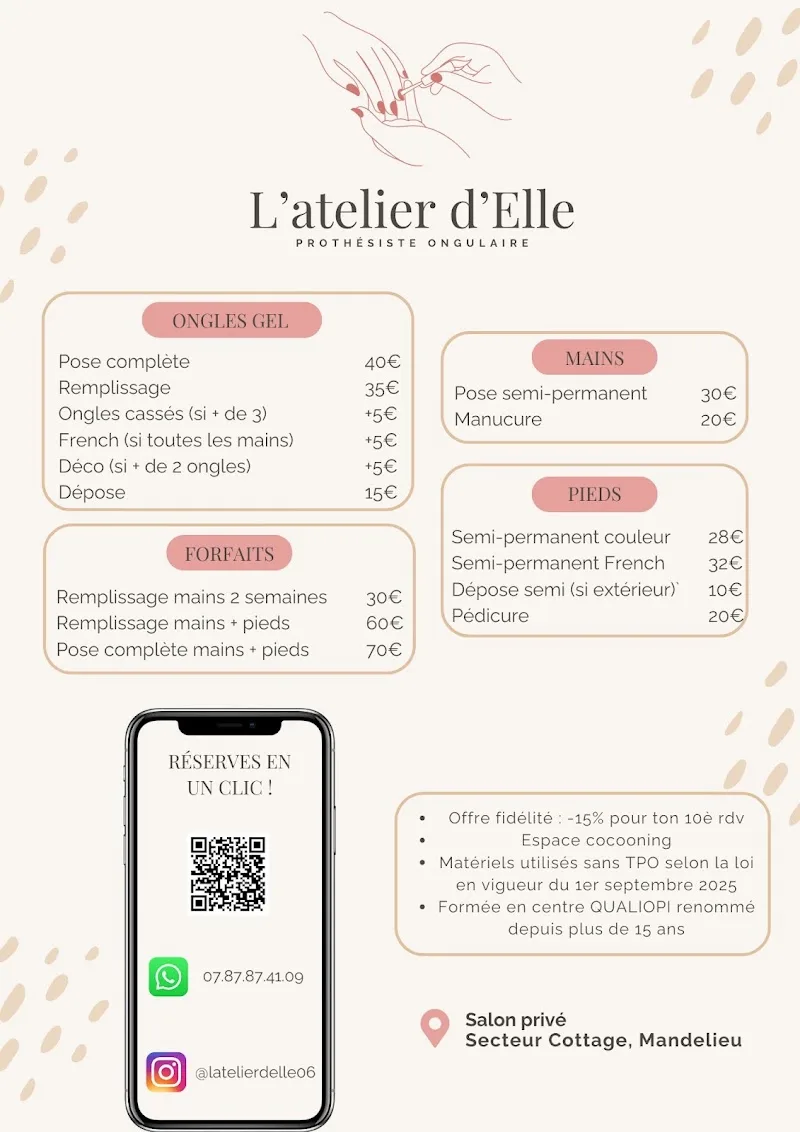 L'atelier d'Elle
PROTHÉSISTE ONGULAIRE

ONGLES GEL

| | |
|---|---|
| Pose complète | 40€ |
| Remplissage | 35€ |
| Ongles cassés (si + de 3) | +5€ |
| French (si toutes les mains) | +5€ |
| Déco (si + de 2 ongles) | +5€ |
| Dépose | 15€ |

FORFAITS

| | |
|---|---|
| Remplissage mains 2 semaines | 30€ |
| Remplissage mains + pieds | 60€ |
| Pose complète mains + pieds | 70€ |

MAINS

| | |
|---|---|
| Pose semi-permanent | 30€ |
| Manucure | 20€ |

PIEDS

| | |
|---|---|
| Semi-permanent couleur | 28€ |
| Semi-permanent French | 32€ |
| Dépose semi (si extérieur)` | 10€ |
| Pédicure | 20€ |

RÉSERVES EN UN CLIC !

07.87.87.41.09

@latelierdelle06

• Offre fidélité : -15% pour ton 10è rdv
• Espace cocooning
• Matériels utilisés sans TPO selon la loi en vigueur du 1er septembre 2025
• Formée en centre QUALIOPI renommé depuis plus de 15 ans

Salon privé
Secteur Cottage, Mandelieu